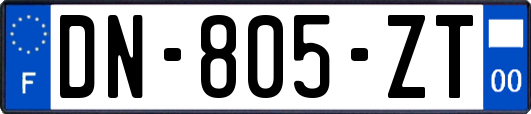 F
DN-805-ZT
00